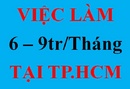 VIỆC LÀM
6 – 9tr/Tháng
TẠI TP.HCM